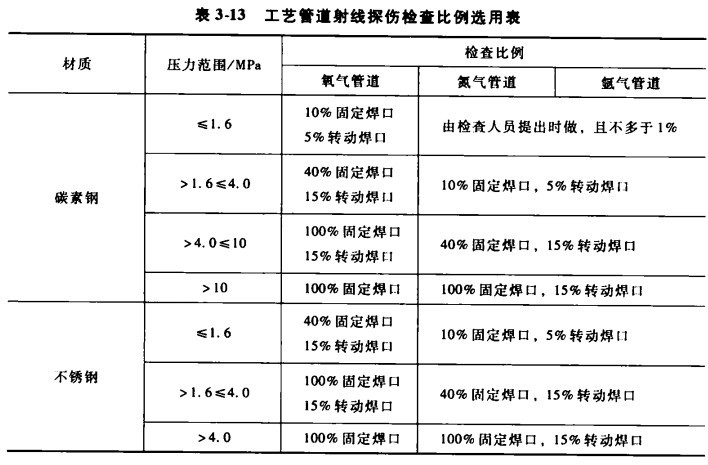 表 3-13 工艺管道射线探伤检查比例选用表

| 材质 | 压力范围/MPa | 检查比例 | | |
|---|---|---|---|---|
| | | 氧气管道 | 氮气管道 | 氩气管道 |
| 碳素钢 | ≤1.6 | 10% 固定焊口 5% 转动焊口 | 由检查人员提出时做，且不多于 1% | |
| | >1.6≤4.0 | 40% 固定焊口 15% 转动焊口 | 10% 固定焊口，5% 转动焊口 | |
| | >4.0≤10 | 100% 固定焊口 15% 转动焊口 | 40% 固定焊口，15% 转动焊口 | |
| | >10 | 100% 固定焊口 | 100% 固定焊口，15% 转动焊口 | |
| 不锈钢 | ≤1.6 | 40% 固定焊口 15% 转动焊口 | 10% 固定焊口，5% 转动焊口 | |
| | >1.6≤4.0 | 100% 固定焊口 15% 转动焊口 | 40% 固定焊口，15% 转动焊口 | |
| | >4.0 | 100% 固定焊口 | 100% 固定焊口，15% 转动焊口 | |